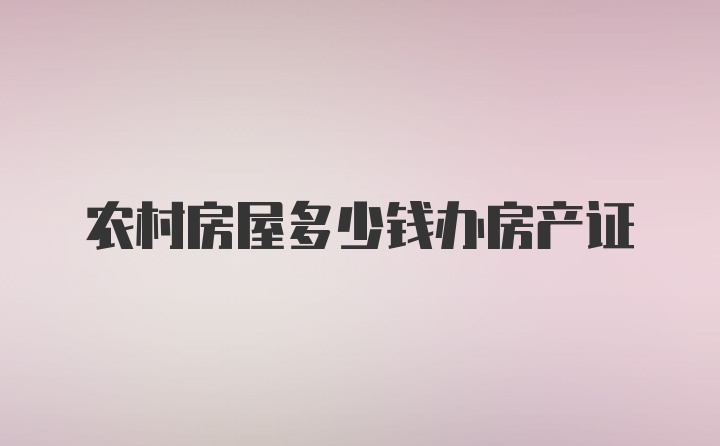 农村房屋多少钱办房产证